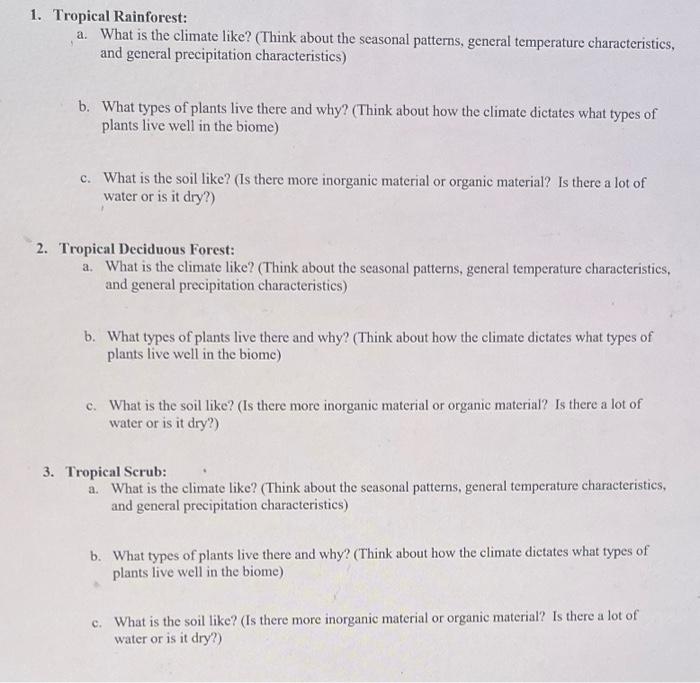 1. Tropical Rainforest:
a. What is the climate like? (Think about the seasonal patterns, general temperature characteristics, and general precipitation characteristics)

b. What types of plants live there and why? (Think about how the climate dictates what types of plants live well in the biome)

c. What is the soil like? (Is there more inorganic material or organic material? Is there a lot of water or is it dry?)

2. Tropical Deciduous Forest:
a. What is the climate like? (Think about the seasonal patterns, general temperature characteristics, and general precipitation characteristics)

b. What types of plants live there and why? (Think about how the climate dictates what types of plants live well in the biome)

c. What is the soil like? (Is there more inorganic material or organic material? Is there a lot of water or is it dry?)

3. Tropical Scrub:
a. What is the climate like? (Think about the seasonal patterns, general temperature characteristics, and general precipitation characteristics)

b. What types of plants live there and why? (Think about how the climate dictates what types of plants live well in the biome)

c. What is the soil like? (Is there more inorganic material or organic material? Is there a lot of water or is it dry?)